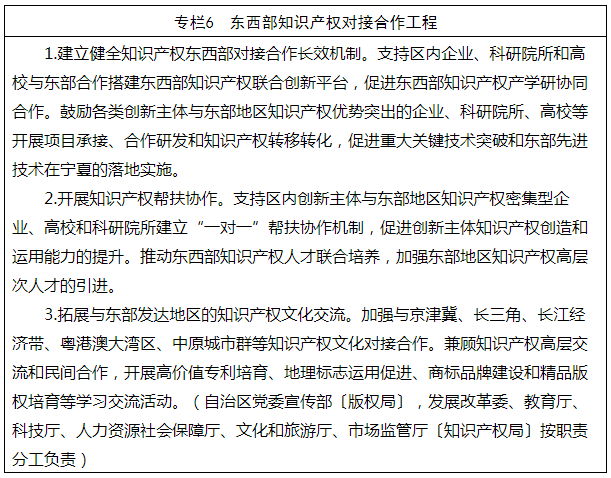 专栏6　东西部知识产权对接合作工程

1.建立健全知识产权东西部对接合作长效机制。支持区内企业、科研院所和高校与东部合作搭建东西部知识产权联合创新平台，促进东西部知识产权产学研协同合作。鼓励各类创新主体与东部地区知识产权优势突出的企业、科研院所、高校等开展项目承接、合作研发和知识产权转移转化，促进重大关键技术突破和东部先进技术在宁夏的落地实施。

2.开展知识产权帮扶协作。支持区内创新主体与东部地区知识产权密集型企业、高校和科研院所建立“一对一”帮扶协作机制，促进创新主体知识产权创造和运用能力的提升。推动东西部知识产权人才联合培养，加强东部地区知识产权高层次人才的引进。

3.拓展与东部发达地区的知识产权文化交流。加强与京津冀、长三角、长江经济带、粤港澳大湾区、中原城市群等知识产权文化对接合作。兼顾知识产权高层交流和民间合作，开展高价值专利培育、地理标志运用促进、商标品牌建设和精品版权培育等学习交流活动。（自治区党委宣传部〔版权局〕，发展改革委、教育厅、科技厅、人力资源社会保障厅、文化和旅游厅、市场监管厅〔知识产权局〕按职责分工负责）